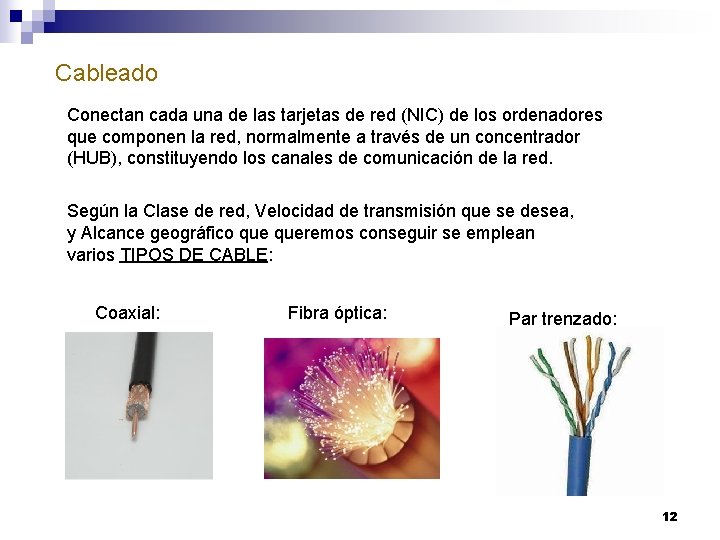 Cableado

Conectan cada una de las tarjetas de red (NIC) de los ordenadores que componen la red, normalmente a través de un concentrador (HUB), constituyendo los canales de comunicación de la red.

Según la Clase de red, Velocidad de transmisión que se desea, y Alcance geográfico que queremos conseguir se emplean varios TIPOS DE CABLE:

Coaxial:

Fibra óptica:

Par trenzado:

12